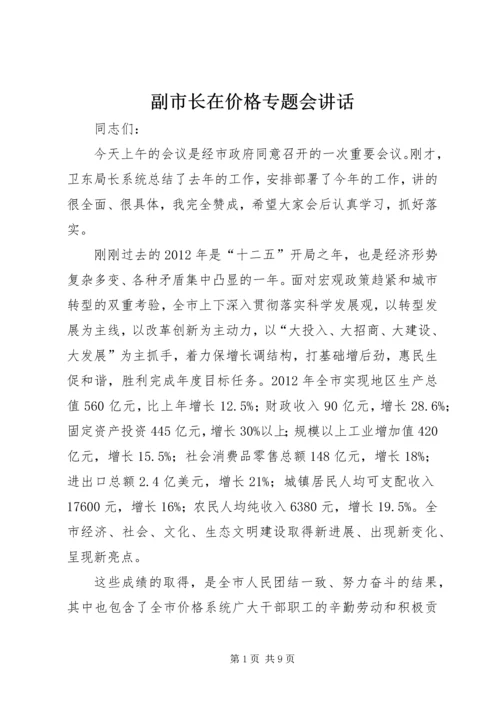 副市长在价格专题会讲话

同志们：

今天上午的会议是经市政府同意召开的一次重要会议。刚才，卫东局长系统总结了去年的工作，安排部署了今年的工作，讲的很全面、很具体，我完全赞成，希望大家会后认真学习，抓好落实。

刚刚过去的2012年是“十二五”开局之年，也是经济形势复杂多变、各种矛盾集中凸显的一年。面对宏观政策趋紧和城市转型的双重考验，全市上下深入贯彻落实科学发展观，以转型发展为主线，以改革创新为主动力，以“大投入、大招商、大建设、大发展”为主抓手，着力保增长调结构，打基础增后劲，惠民生促和谐，胜利完成年度目标任务。2012年全市实现地区生产总值560亿元，比上年增长12.5%；财政收入90亿元，增长28.6%；固定资产投资445亿元，增长30%以上；规模以上工业增加值420亿元，增长15.5%；社会消费品零售总额148亿元，增长18%；进出口总额2.4亿美元，增长21%；城镇居民人均可支配收入17600元，增长16%；农民人均纯收入6380元，增长19.5%。全市经济、社会、文化、生态文明建设取得新进展、出现新变化、呈现新亮点。

这些成绩的取得，是全市人民团结一致、努力奋斗的结果，其中也包含了全市价格系统广大干部职工的辛勤劳动和积极贡

第1页 共9页